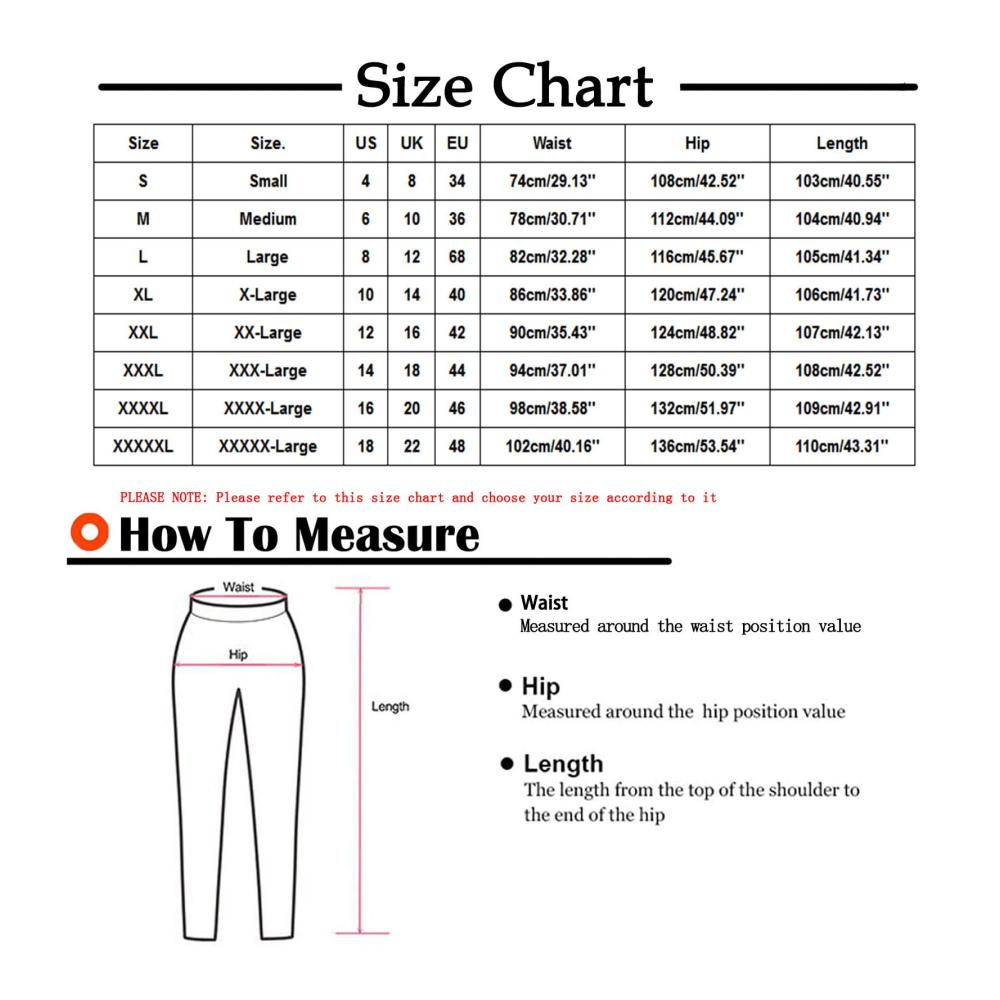 Size Chart

| Size | Size. | US | UK | EU | Waist | Hip | Length |
|---|---|---|---|---|---|---|---|
| S | Small | 4 | 8 | 34 | 74cm/29.13'' | 108cm/42.52'' | 103cm/40.55'' |
| M | Medium | 6 | 10 | 36 | 78cm/30.71'' | 112cm/44.09'' | 104cm/40.94'' |
| L | Large | 8 | 12 | 68 | 82cm/32.28'' | 116cm/45.67'' | 105cm/41.34'' |
| XL | X-Large | 10 | 14 | 40 | 86cm/33.86'' | 120cm/47.24'' | 106cm/41.73'' |
| XXL | XX-Large | 12 | 16 | 42 | 90cm/35.43'' | 124cm/48.82'' | 107cm/42.13'' |
| XXXL | XXX-Large | 14 | 18 | 44 | 94cm/37.01'' | 128cm/50.39'' | 108cm/42.52'' |
| XXXXL | XXXX-Large | 16 | 20 | 46 | 98cm/38.58'' | 132cm/51.97'' | 109cm/42.91'' |
| XXXXXL | XXXXX-Large | 18 | 22 | 48 | 102cm/40.16'' | 136cm/53.54'' | 110cm/43.31'' |

PLEASE NOTE: Please refer to this size chart and choose your size according to it

How To Measure

Waist

Hip

Length

Waist
Measured around the waist position value

Hip
Measured around the hip position value

Length
The length from the top of the shoulder to the end of the hip